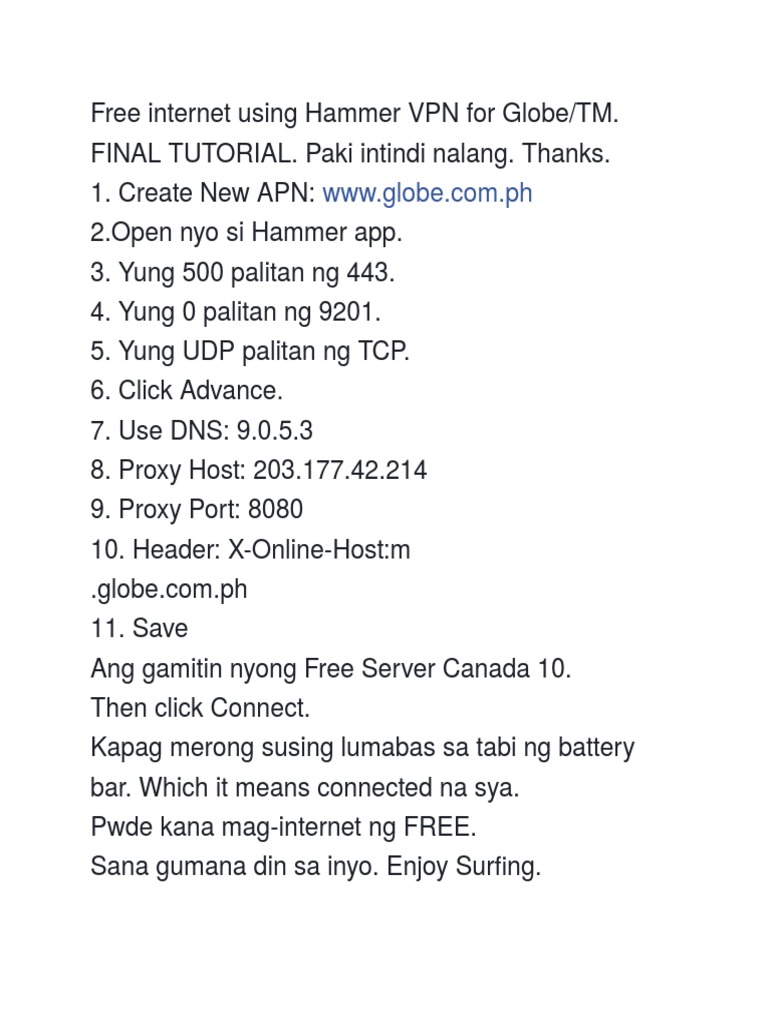 Free internet using Hammer VPN for Globe/TM.
FINAL TUTORIAL. Paki intindi nalang. Thanks.
1. Create New APN: www.globe.com.ph
2.Open nyo si Hammer app.
3. Yung 500 palitan ng 443.
4. Yung 0 palitan ng 9201.
5. Yung UDP palitan ng TCP.
6. Click Advance.
7. Use DNS: 9.0.5.3
8. Proxy Host: 203.177.42.214
9. Proxy Port: 8080
10. Header: X-Online-Host:m
.globe.com.ph
11. Save
Ang gamitin nyong Free Server Canada 10.
Then click Connect.
Kapag merong susing lumabas sa tabi ng battery bar. Which it means connected na sya.
Pwde kana mag-internet ng FREE.
Sana gumana din sa inyo. Enjoy Surfing.